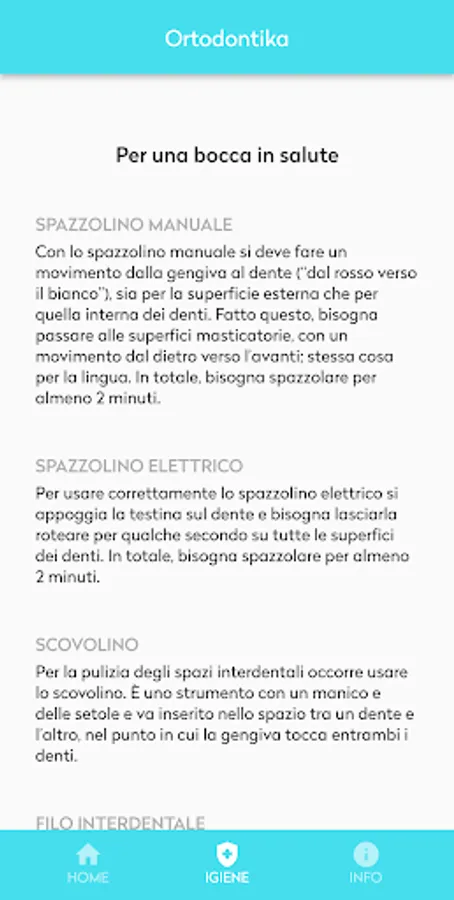 Ortodontika

Per una bocca in salute

SPAZZOLINO MANUALE

Con lo spazzolino manuale si deve fare un movimento dalla gengiva al dente ("dal rosso verso il bianco"), sia per la superficie esterna che per quella interna dei denti. Fatto questo, bisogna passare alle superfici masticatorie, con un movimento dal dietro verso l'avanti; stessa cosa per la lingua. In totale, bisogna spazzolare per almeno 2 minuti.

SPAZZOLINO ELETTRICO

Per usare correttamente lo spazzolino elettrico si appoggia la testina sul dente e bisogna lasciarla roteare per qualche secondo su tutte le superfici dei denti. In totale, bisogna spazzolare per almeno 2 minuti.

SCOVOLINO

Per la pulizia degli spazi interdentali occorre usare lo scovolino. È uno strumento con un manico e delle setole e va inserito nello spazio tra un dente e l'altro, nel punto in cui la gengiva tocca entrambi i denti.

FILO INTERDENTALE

HOME IGIENE INFO